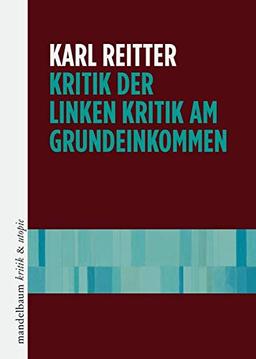 KARL REITTER
KRITIK DER LINKEN KRITIK AM GRUNDEINKOMMEN

mandelbaum kritik & utopie